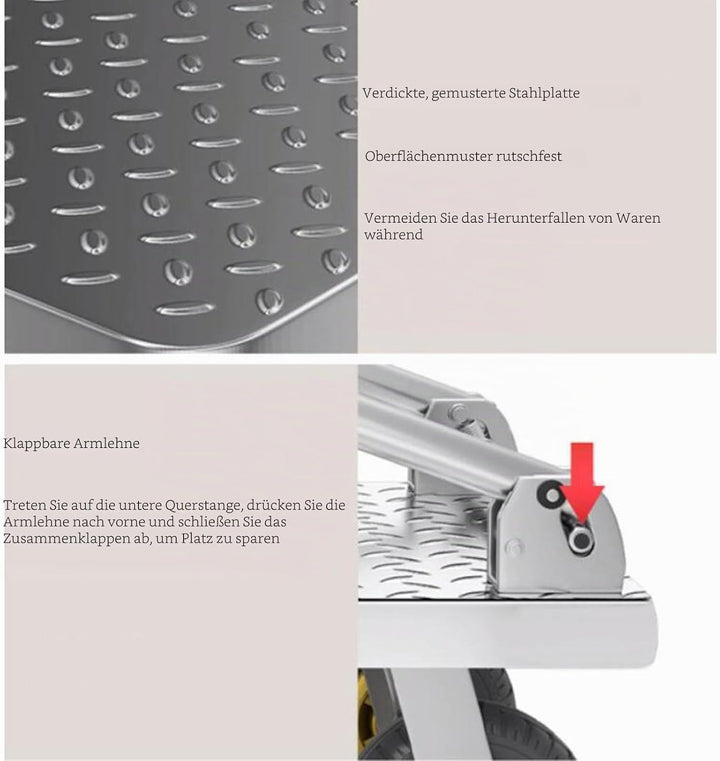 Verdickte, gemusterte Stahlplatte

Oberflächenmuster rutschfest

Vermeiden Sie das Herunterfallen von Waren während

Klappbare Armlehne

Treten Sie auf die untere Querstange, drücken Sie die Armlehne nach vorne und schließen Sie das Zusammenklappen ab, um Platz zu sparen